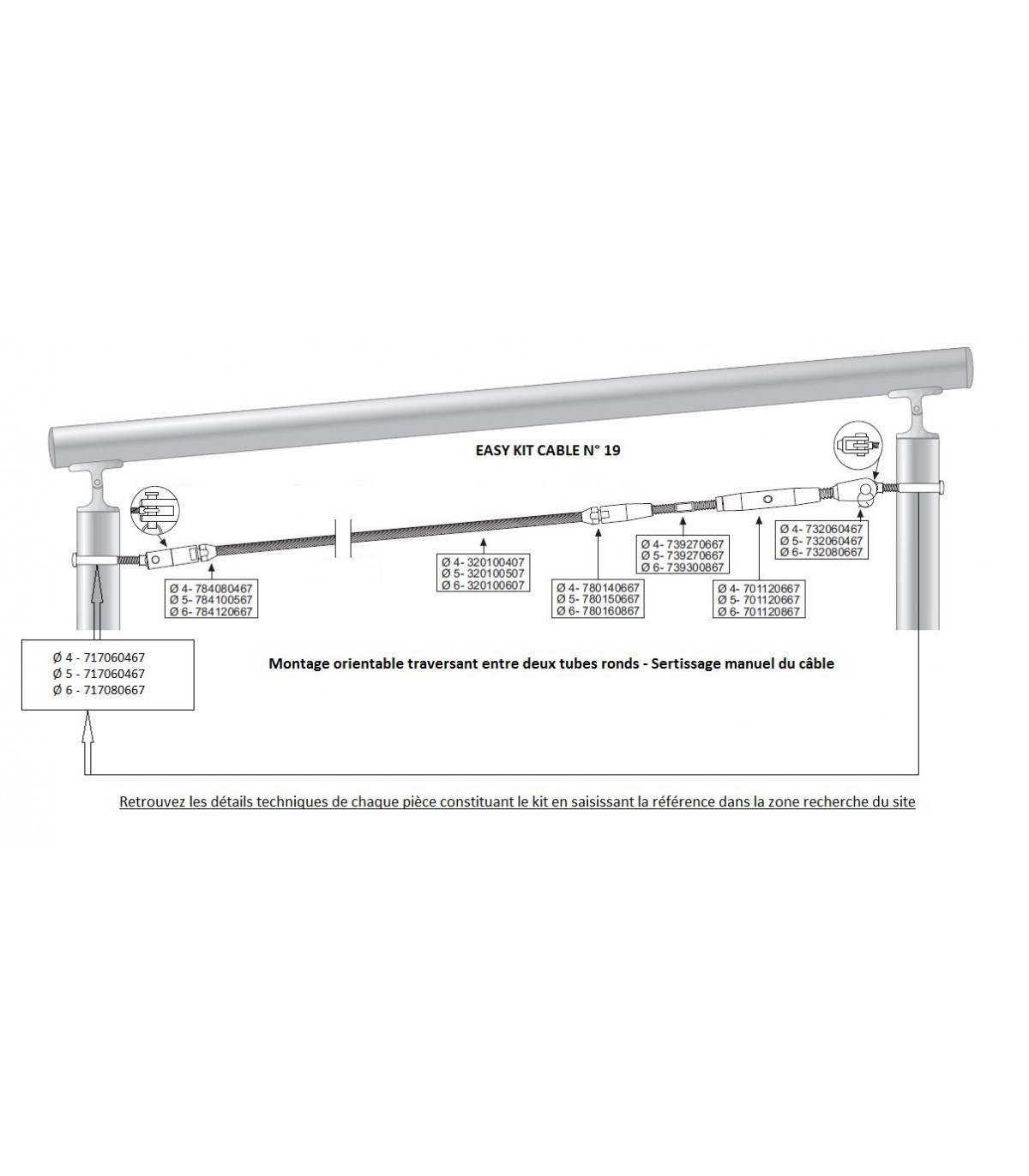 EASY KIT CABLE N° 19

Ø 4- 784080467
Ø 5- 784100567
Ø 6- 784120667

Ø 4- 320100407
Ø 5- 320100507
Ø 6- 320100607

Ø 4- 780140667
Ø 5- 780150667
Ø 6- 780160867

Ø 4- 739270667
Ø 5- 739270667
Ø 6- 739300867

Ø 4- 701120667
Ø 5- 701120667
Ø 6- 701120867

Ø 4- 732060467
Ø 5- 732060467
Ø 6- 732080667

Ø 4 - 717060467
Ø 5 - 717060467
Ø 6 - 717080667

Montage orientable traversant entre deux tubes ronds - Sertissage manuel du câble

Retrouvez les détails techniques de chaque pièce constituant le kit en saisissant la référence dans la zone recherche du site